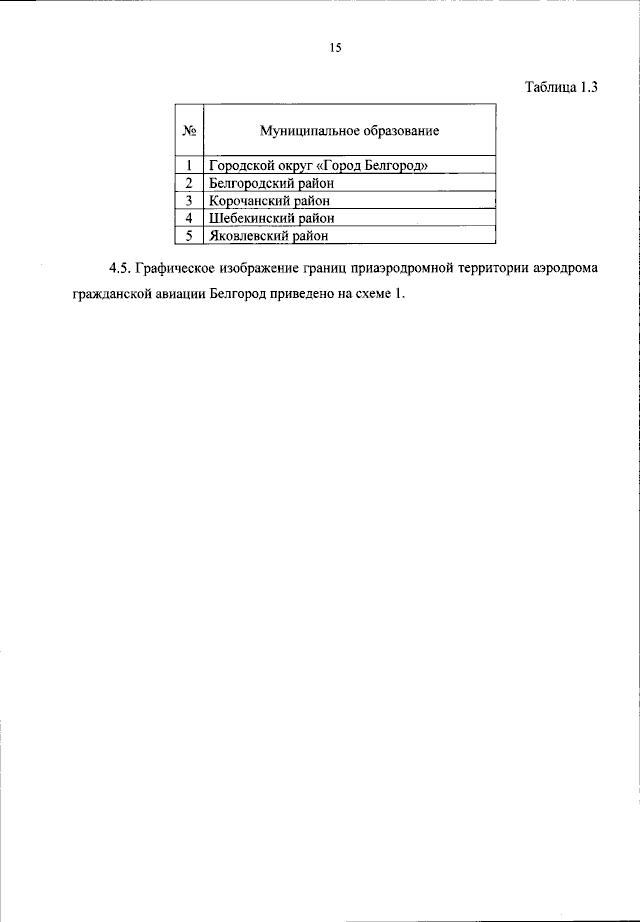 15

Таблица 1.3

| № | Муниципальное образование |
|---|---|
| 1 | Городской округ «Город Белгород» |
| 2 | Белгородский район |
| 3 | Корочанский район |
| 4 | Шебекинский район |
| 5 | Яковлевский район |

4.5. Графическое изображение границ приаэродромной территории аэродрома гражданской авиации Белгород приведено на схеме 1.